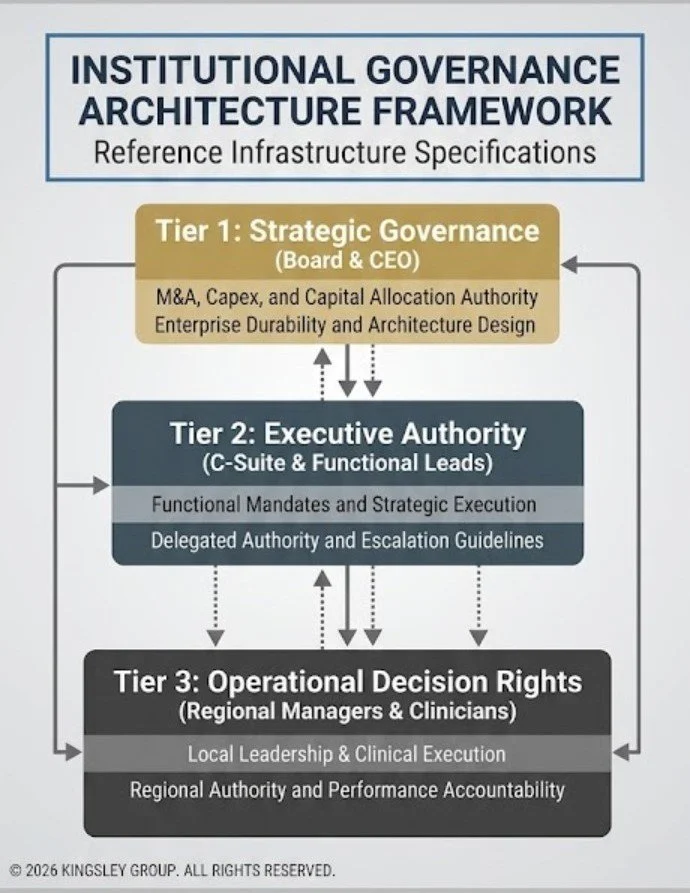 INSTITUTIONAL GOVERNANCE ARCHITECTURE FRAMEWORK
Reference Infrastructure Specifications

Tier 1: Strategic Governance
(Board & CEO)
M&A, Capex, and Capital Allocation Authority
Enterprise Durability and Architecture Design

Tier 2: Executive Authority
(C-Suite & Functional Leads)
Functional Mandates and Strategic Execution
Delegated Authority and Escalation Guidelines

Tier 3: Operational Decision Rights
(Regional Managers & Clinicians)
Local Leadership & Clinical Execution
Regional Authority and Performance Accountability

© 2026 KINGSLEY GROUP. ALL RIGHTS RESERVED.